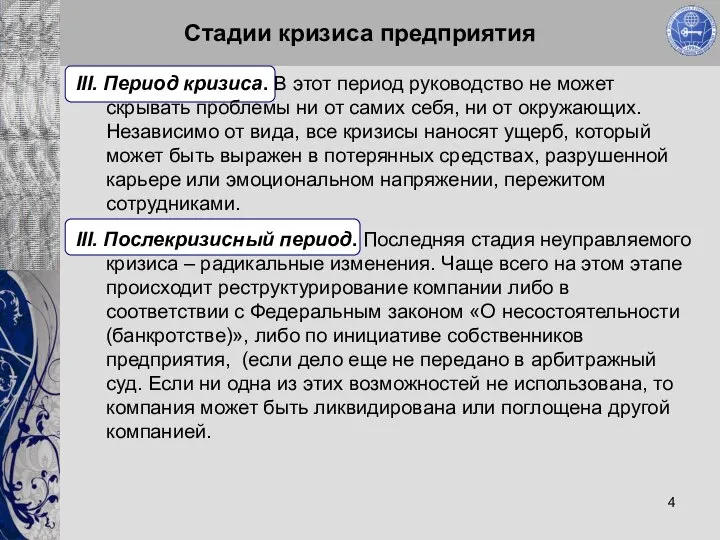 Стадии кризиса предприятия

III. Период кризиса. В этот период руководство не может скрывать проблемы ни от самих себя, ни от окружающих. Независимо от вида, все кризисы наносят ущерб, который может быть выражен в потерянных средствах, разрушенной карьере или эмоциональном напряжении, пережитом сотрудниками.

III. Послекризисный период. Последняя стадия неуправляемого кризиса – радикальные изменения. Чаще всего на этом этапе происходит реструктурирование компании либо в соответствии с Федеральным законом «О несостоятельности (банкротстве)», либо по инициативе собственников предприятия, (если дело еще не передано в арбитражный суд. Если ни одна из этих возможностей не использована, то компания может быть ликвидирована или поглощена другой компанией.

4